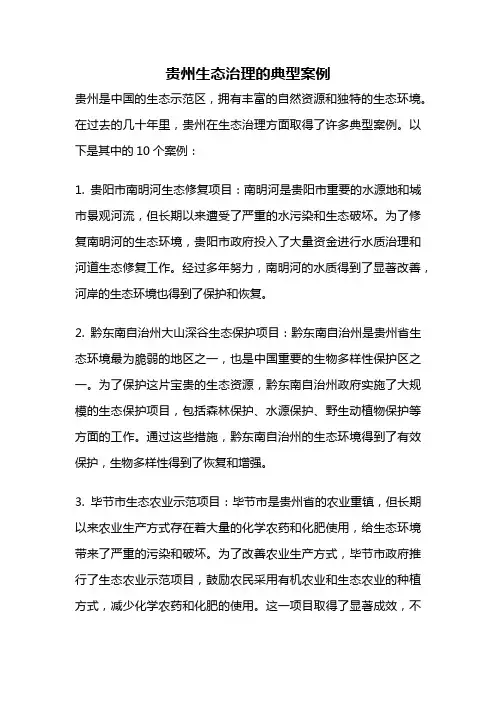 贵州生态治理的典型案例

贵州是中国的生态示范区，拥有丰富的自然资源和独特的生态环境。在过去的几十年里，贵州在生态治理方面取得了许多典型案例。以下是其中的 10 个案例：

1. 贵阳市南明河生态修复项目：南明河是贵阳市重要的水源地和城市景观河流，但长期以来遭受了严重的水污染和生态破坏。为了修复南明河的生态环境，贵阳市政府投入了大量资金进行水质治理和河道生态修复工作。经过多年努力，南明河的水质得到了显著改善，河岸的生态环境也得到了保护和恢复。

2. 黔东南自治州大山深谷生态保护项目：黔东南自治州是贵州省生态环境最为脆弱的地区之一，也是中国重要的生物多样性保护区之一。为了保护这片宝贵的生态资源，黔东南自治州政府实施了大规模的生态保护项目，包括森林保护、水源保护、野生动植物保护等方面的工作。通过这些措施，黔东南自治州的生态环境得到了有效保护，生物多样性得到了恢复和增强。

3. 毕节市生态农业示范项目：毕节市是贵州省的农业重镇，但长期以来农业生产方式存在着大量的化学农药和化肥使用，给生态环境带来了严重的污染和破坏。为了改善农业生产方式，毕节市政府推行了生态农业示范项目，鼓励农民采用有机农业和生态农业的种植方式，减少化学农药和化肥的使用。这一项目取得了显著成效，不